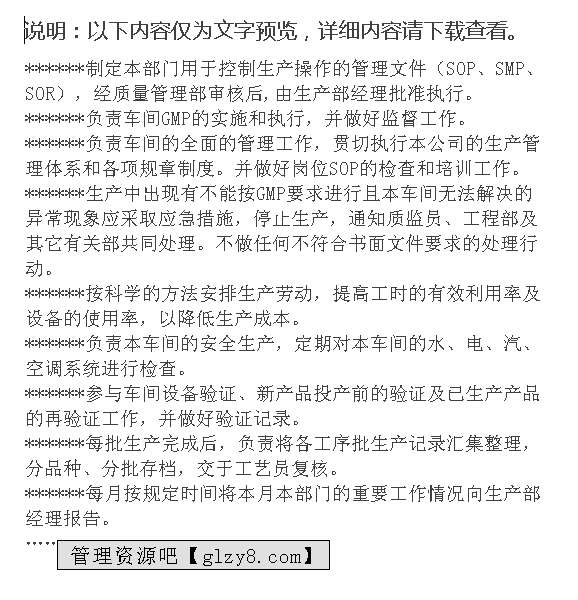 说明：以下内容仅为文字预览，详细内容请下载查看。

*******制定本部门用于控制生产操作的管理文件（SOP、SMP、SOR），经质量管理部审核后，由生产部经理批准执行。
*******负责车间GMP的实施和执行，并做好监督工作。
*******负责车间的全面的管理工作，贯切执行本公司的生产管理体系和各项规章制度。并做好岗位SOP的检查和培训工作。
*******生产中出现有不能按GMP要求进行且本车间无法解决的异常现象应采取应急措施，停止生产，通知质监员、工程部及其它有关部共同处理。不做任何不符合书面文件要求的处理行动。
*******按科学的方法安排生产劳动，提高工时的有效利用率及设备的使用率，以降低生产成本。
*******负责本车间的安全生产，定期对本车间的水、电、汽、空调系统进行检查。
*******参与车间设备验证、新产品投产前的验证及已生产产品的再验证工作，并做好验证记录。
*******每批生产完成后，负责将各工序批生产记录汇集整理，分品种、分批存档，交于工艺员复核。
*******每月按规定时间将本月本部门的重要工作情况向生产部经理报告。
……
管理资源吧【glzy8.com】